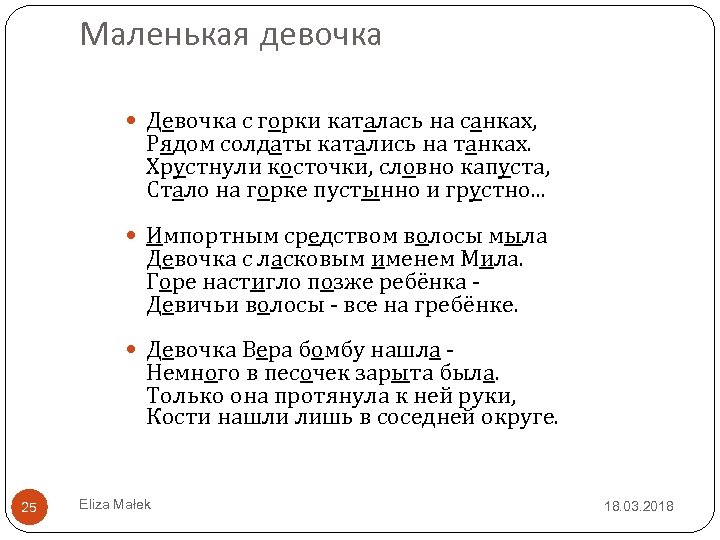 Маленькая девочка

Девочка с горки каталась на санках,
Рядом солдаты катались на танках.
Хрустнули косточки, словно капуста,
Стало на горке пустынно и грустно...

Импортным средством волосы мыла
Девочка с ласковым именем Мила.
Горе настигло позже ребёнка -
Девичьи волосы - все на гребёнке.

Девочка Вера бомбу нашла -
Немного в песочек зарыта была.
Только она протянула к ней руки,
Кости нашли лишь в соседней округе.

25

Eliza Małek

18.03.2018